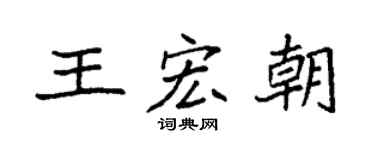 王宏朝

词典网